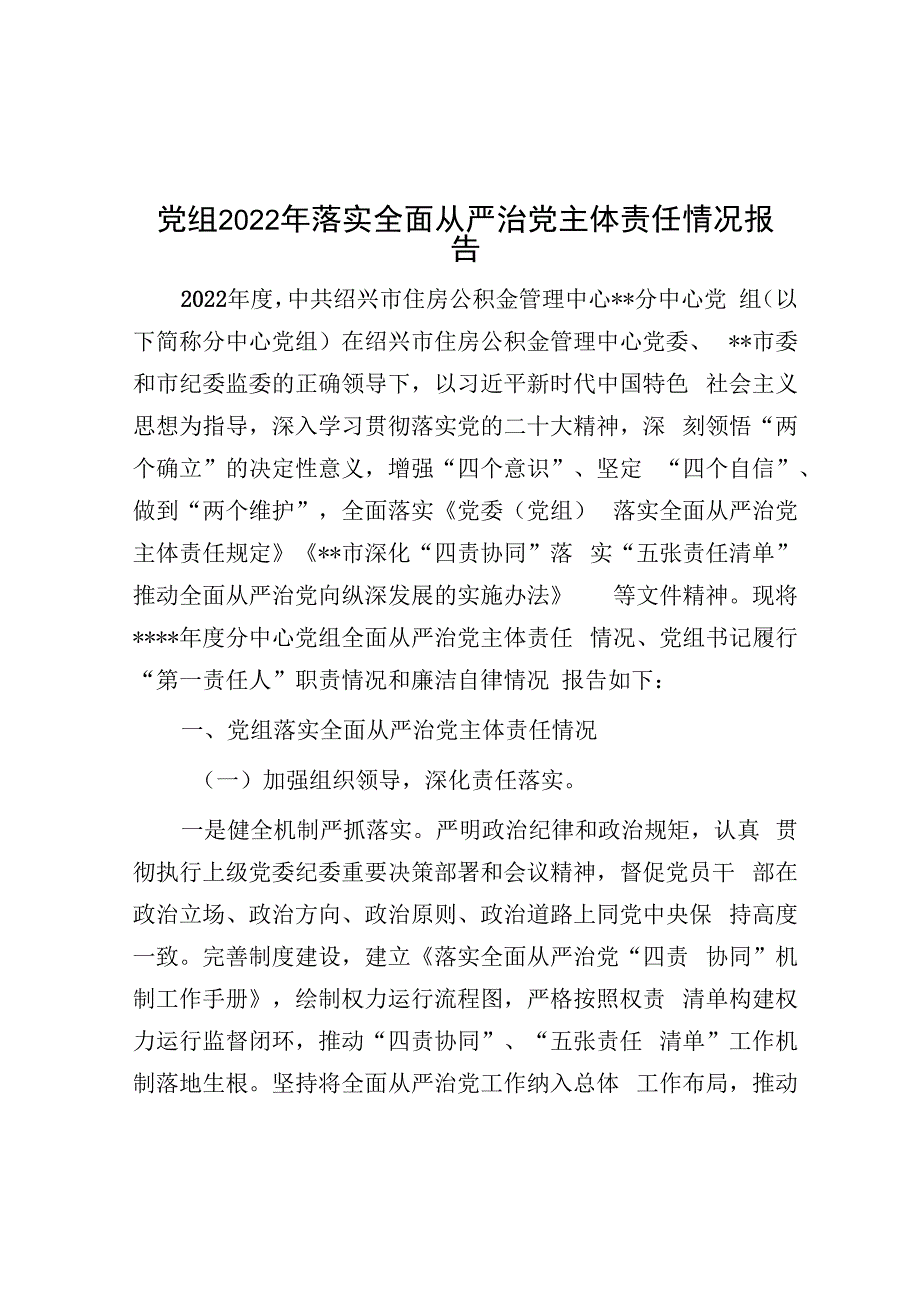 党组2022年落实全面从严治党主体责任情况报告

2022年度，中共绍兴市住房公积金管理中心**分中心党 组（以下简称分中心党组）在绍兴市住房公积金管理中心党委、 **市委和市纪委监委的正确领导下，以习近平新时代中国特色 社会主义思想为指导，深入学习贯彻落实党的二十大精神，深 刻领悟“两个确立”的决定性意义，增强“四个意识”、坚定 “四个自信”、做到“两个维护”，全面落实《党委（党组） 落实全面从严治党主体责任规定》《**市深化“四责协同”落 实“五张责任清单”推动全面从严治党向纵深发展的实施办法》 等文件精神。现将****年度分中心党组全面从严治党主体责任 情况、党组书记履行“第一责任人”职责情况和廉洁自律情况 报告如下：

一、党组落实全面从严治党主体责任情况

（一）加强组织领导，深化责任落实。

一是健全机制严抓落实。严明政治纪律和政治规矩，认真 贯彻执行上级党委纪委重要决策部署和会议精神，督促党员干 部在政治立场、政治方向、政治原则、政治道路上同党中央保 持高度一致。完善制度建设，建立《落实全面从严治党“四责 协同”机制工作手册》，绘制权力运行流程图，严格按照权责 清单构建权力运行监督闭环，推动“四责协同”、“五张责任 清单”工作机制落地生根。坚持将全面从严治党工作纳入总体 工作布局，推动